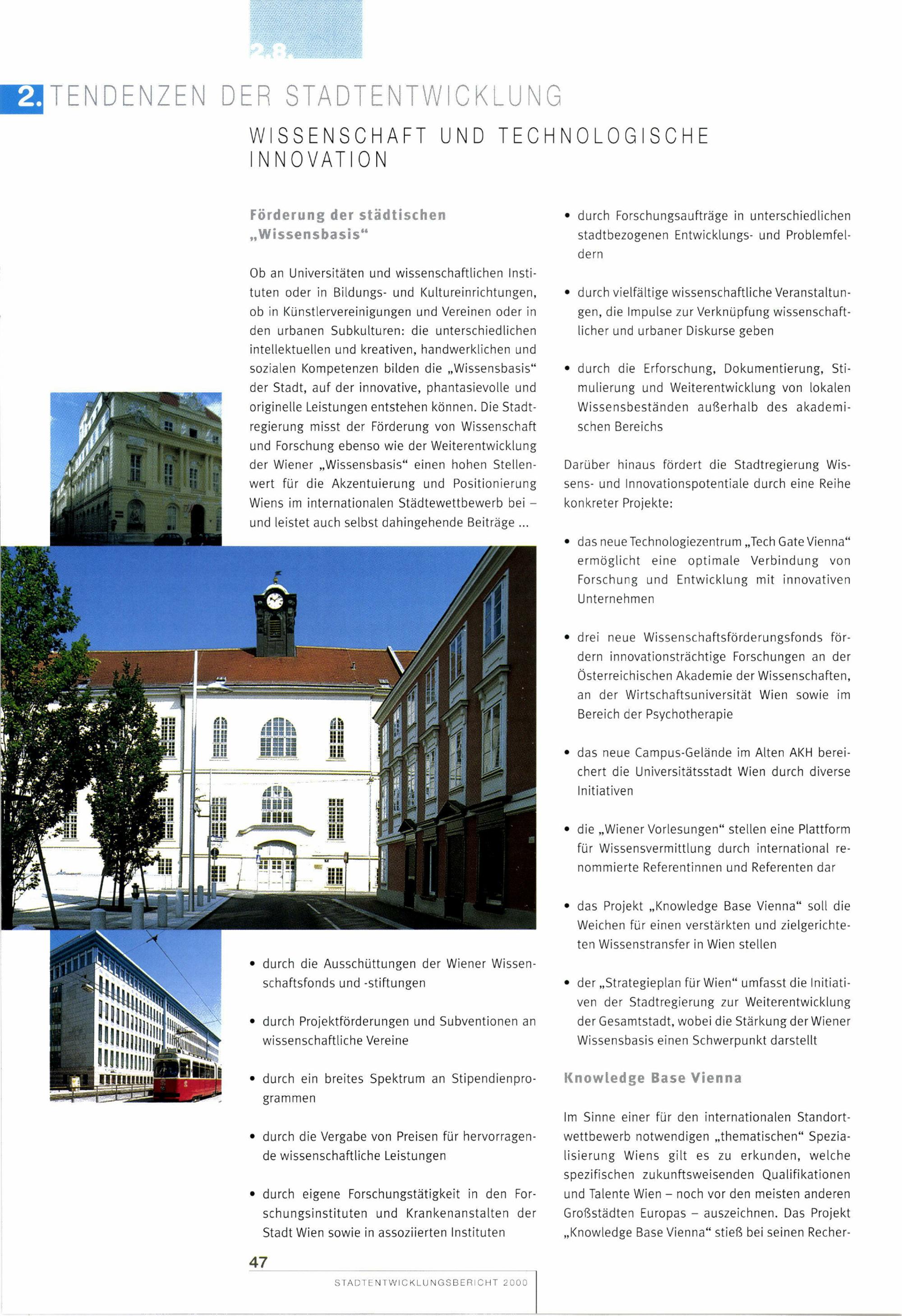 2.8.

2. TENDENZEN DER STADTENTWICKLUNG

WISSENSCHAFT UND TECHNOLOGISCHE INNOVATION

Förderung der städtischen „Wissensbasis“

Ob an Universitäten und wissenschaftlichen Instituten oder in Bildungs- und Kultureinrichtungen, ob in Künstlervereinigungen und Vereinen oder in den urbanen Subkulturen: die unterschiedlichen intellektuellen und kreativen, handwerklichen und sozialen Kompetenzen bilden die „Wissensbasis“ der Stadt, auf der innovative, phantasievolle und originelle Leistungen entstehen können. Die Stadtregierung misst der Förderung von Wissenschaft und Forschung ebenso wie der Weiterentwicklung der Wiener „Wissensbasis“ einen hohen Stellenwert für die Akzentuierung und Positionierung Wiens im internationalen Städtewettbewerb bei – und leistet auch selbst dahingehende Beiträge ...

• durch die Ausschüttungen der Wiener Wissenschaftsfonds und -stiftungen

• durch Projektförderungen und Subventionen an wissenschaftliche Vereine

• durch ein breites Spektrum an Stipendienprogrammen

• durch die Vergabe von Preisen für hervorragende wissenschaftliche Leistungen

• durch eigene Forschungstätigkeit in den Forschungsinstituten und Krankenanstalten der Stadt Wien sowie in assoziierten Instituten

• durch Forschungsaufträge in unterschiedlichen stadtbezogenen Entwicklungs- und Problemfeldern

• durch vielfältige wissenschaftliche Veranstaltungen, die Impulse zur Verknüpfung wissenschaftlicher und urbaner Diskurse geben

• durch die Erforschung, Dokumentierung, Stimulierung und Weiterentwicklung von lokalen Wissensbeständen außerhalb des akademischen Bereichs

Darüber hinaus fördert die Stadtregierung Wissens- und Innovationspotentiale durch eine Reihe konkreter Projekte:

• das neue Technologiezentrum „Tech Gate Vienna“ ermöglicht eine optimale Verbindung von Forschung und Entwicklung mit innovativen Unternehmen

• drei neue Wissenschaftsförderungsfonds fördern innovationsträchtige Forschungen an der Österreichischen Akademie der Wissenschaften, an der Wirtschaftsuniversität Wien sowie im Bereich der Psychotherapie

• das neue Campus-Gelände im Alten AKH bereichert die Universitätsstadt Wien durch diverse Initiativen

• die „Wiener Vorlesungen“ stellen eine Plattform für Wissensvermittlung durch international renommierte Referentinnen und Referenten dar

• das Projekt „Knowledge Base Vienna“ soll die Weichen für einen verstärkten und zielgerichteten Wissenstransfer in Wien stellen

• der „Strategieplan für Wien“ umfasst die Initiativen der Stadtregierung zur Weiterentwicklung der Gesamtstadt, wobei die Stärkung der Wiener Wissensbasis einen Schwerpunkt darstellt

Knowledge Base Vienna

Im Sinne einer für den internationalen Standortwettbewerb notwendigen „thematischen“ Spezialisierung Wiens gilt es zu erkunden, welche spezifischen zukunftsweisenden Qualifikationen und Talente Wien – noch vor den meisten anderen Großstädten Europas – auszeichnen. Das Projekt „Knowledge Base Vienna“ stieß bei seinen Recher-

47

STADTENTWICKLUNGSBERICHT 2000